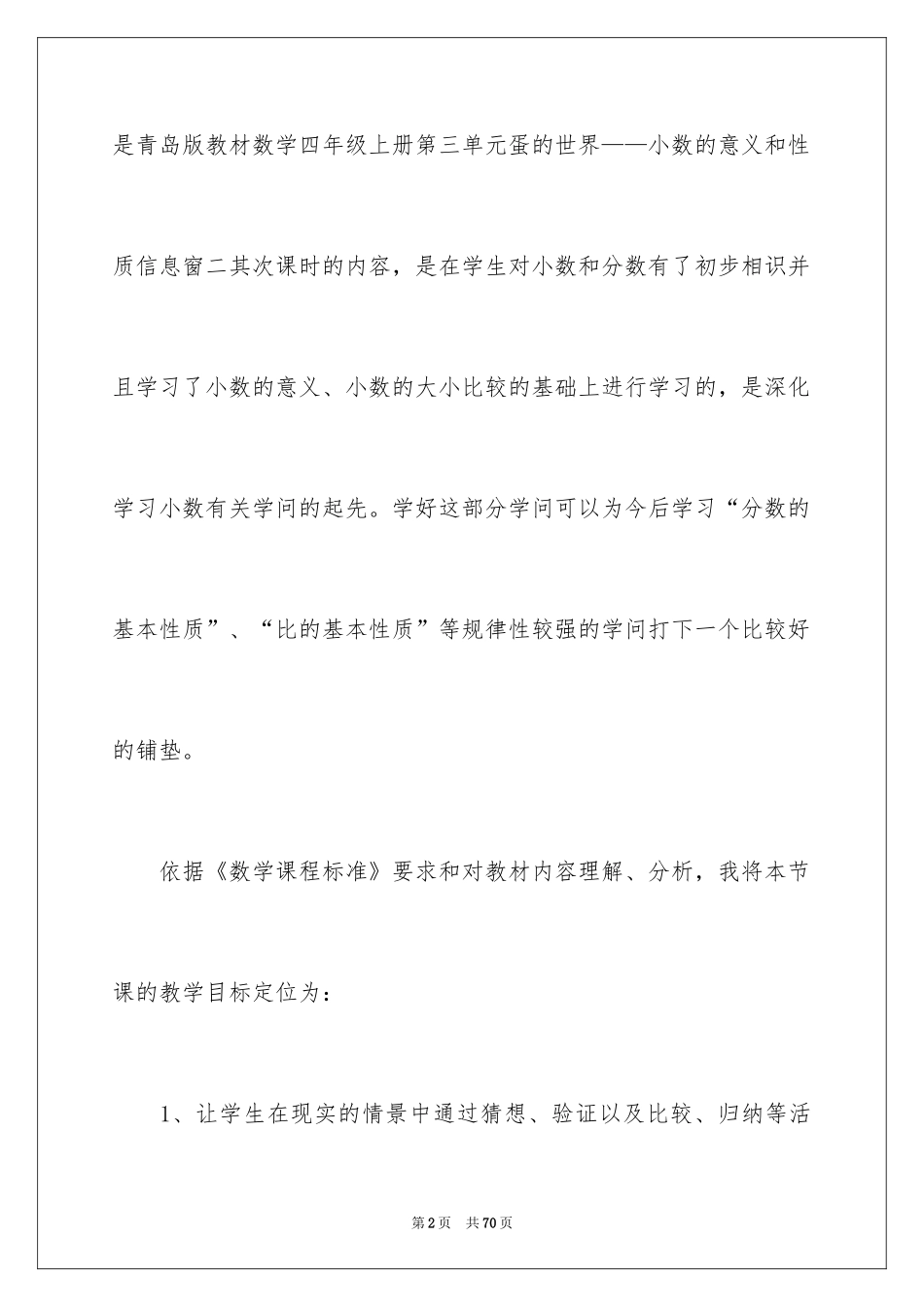 是青岛版教材数学四年级上册第三单元蛋的世界——小数的意义和性质信息窗二其次课时的内容，是在学生对小数和分数有了初步相识并且学习了小数的意义、小数的大小比较的基础上进行学习的，是深化学习小数有关学问的起先。学好这部分学问可以为今后学习“分数的基本性质”、“比的基本性质”等规律性较强的学问打下一个比较好的铺垫。

依据《数学课程标准》要求和对教材内容理解、分析，我将本节课的教学目标定位为：

1、让学生在现实的情景中通过猜想、验证以及比较、归纳等活

第2页　共70页